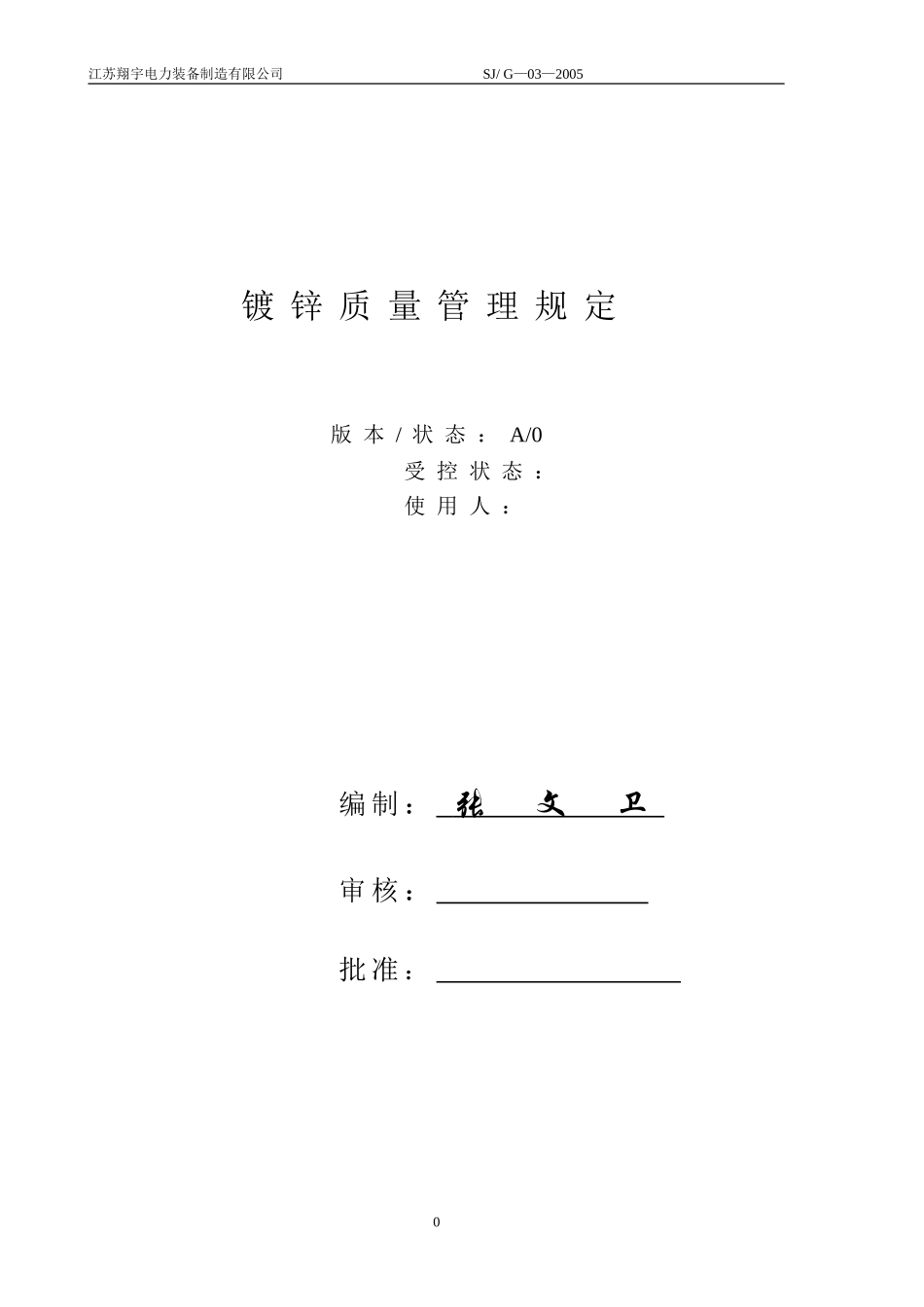 江苏翔宇电力装备制造有限公司 SJ/ G—03—2005

镀锌质量管理规定

版本/状态： A/0
受控状态：
使用人：

编制： 张 文 卫

审核：

批准：

0